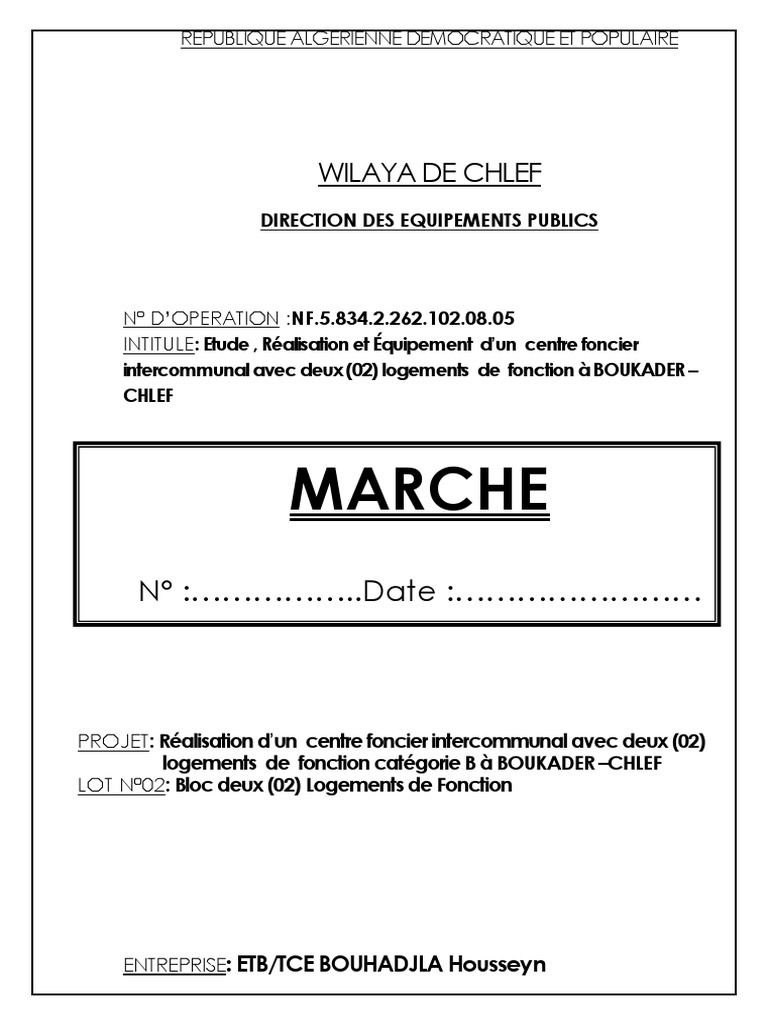 REPUBLIQUE ALGERIENNE DEMOCRATIQUE ET POPULAIRE

WILAYA DE CHLEF

DIRECTION DES EQUIPEMENTS PUBLICS

N° D'OPERATION :NF.5.834.2.262.102.08.05
INTITULE: Etude , Réalisation et Équipement d'un centre foncier intercommunal avec deux (02) logements de fonction à BOUKADER – CHLEF

MARCHE

N° :……………..Date :……………………

PROJET: Réalisation d'un centre foncier intercommunal avec deux (02) logements de fonction catégorie B à BOUKADER –CHLEF
LOT N°02: Bloc deux (02) Logements de Fonction

ENTREPRISE: ETB/TCE BOUHADJLA Housseyn